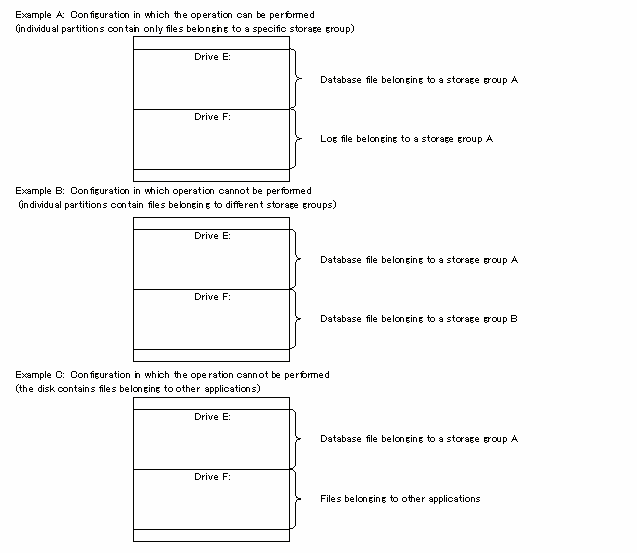 Example A: Configuration in which the operation can be performed
(individual partitions contain only files belonging to a specific storage group)

Drive E:

Database file belonging to a storage group A

Drive F:

Log file belonging to a storage group A

Example B: Configuration in which operation cannot be performed
(individual partitions contain files belonging to different storage groups)

Drive E:

Database file belonging to a storage group A

Drive F:

Database file belonging to a storage group B

Example C: Configuration in which the operation cannot be performed
(the disk contains files belonging to other applications)

Drive E:

Database file belonging to a storage group A

Drive F:

Files belonging to other applications